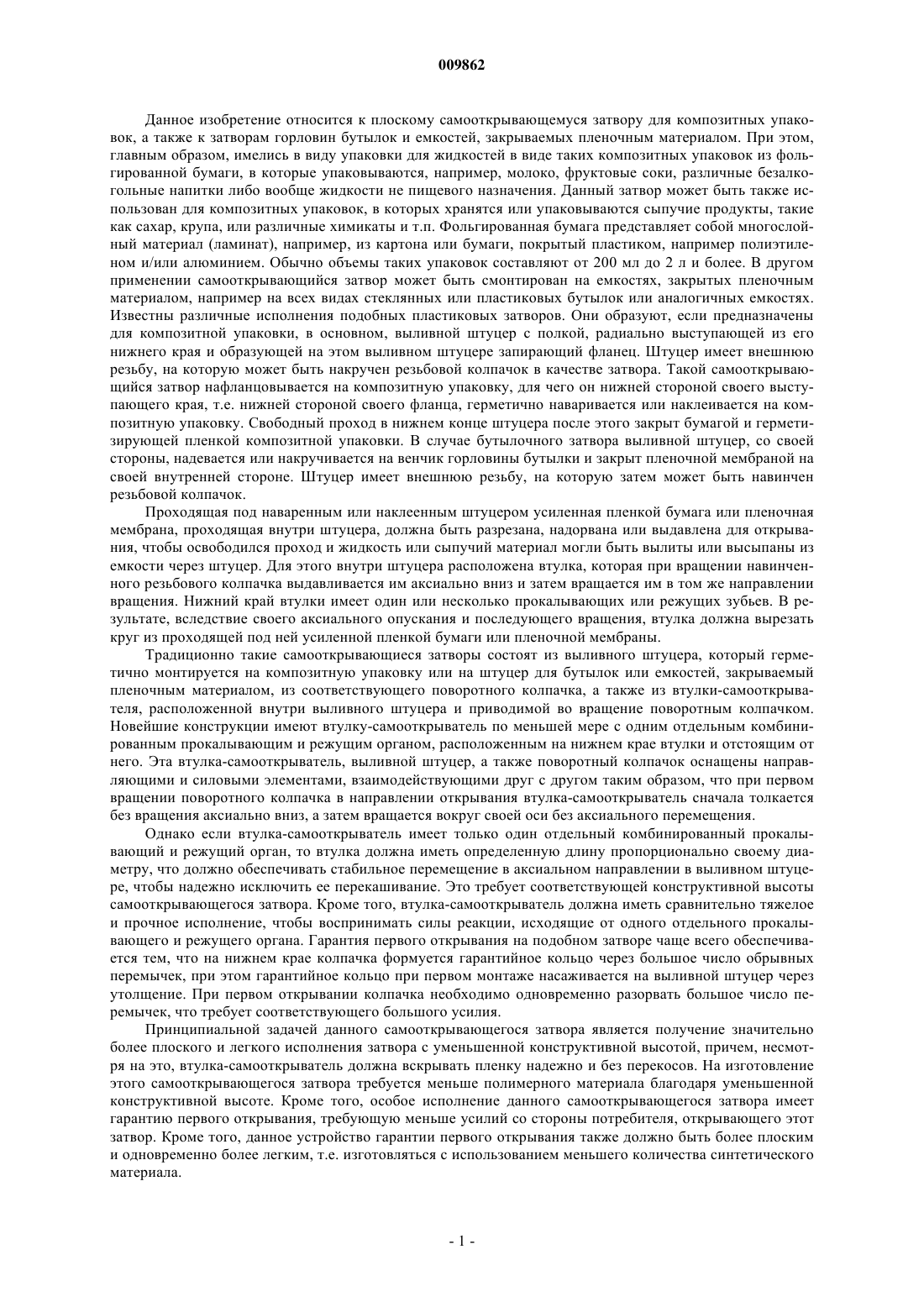 009862

Данное изобретение относится к плоскому самооткрывающемуся затвору для композитных упаковок, а также к затворам горловин бутылок и емкостей, закрываемых пленочным материалом. При этом, главным образом, имелись в виду упаковки для жидкостей в виде таких композитных упаковок из фольгированной бумаги, в которые упаковываются, например, молоко, фруктовые соки, различные безалкогольные напитки либо вообще жидкости не пищевого назначения. Данный затвор может быть также использован для композитных упаковок, в которых хранятся или упаковываются сыпучие продукты, такие как сахар, крупа, или различные химикаты и т.п. Фольгированная бумага представляет собой многослойный материал (ламинат), например, из картона или бумаги, покрытый пластиком, например полиэтиленом и/или алюминием. Обычно объемы таких упаковок составляют от 200 мл до 2 л и более. В другом применении самооткрывающийся затвор может быть смонтирован на емкостях, закрытых пленочным материалом, например на всех видах стеклянных или пластиковых бутылок или аналогичных емкостях. Известны различные исполнения подобных пластиковых затворов. Они образуют, если предназначены для композитной упаковки, в основном, выливной штуцер с полкой, радиально выступающей из его нижнего края и образующей на этом выливном штуцере запирающий фланец. Штуцер имеет внешнюю резьбу, на которую может быть накручен резьбовой колпачок в качестве затвора. Такой самооткрывающийся затвор нафланцовывается на композитную упаковку, для чего он нижней стороной своего выступающего края, т.е. нижней стороной своего фланца, герметично наваривается или наклеивается на композитную упаковку. Свободный проход в нижнем конце штуцера после этого закрыт бумагой и герметизирующей пленкой композитной упаковки. В случае бутылочного затвора выливной штуцер, со своей стороны, надевается или накручивается на венчик горловины бутылки и закрыт пленочной мембраной на своей внутренней стороне. Штуцер имеет внешнюю резьбу, на которую затем может быть навинчен резьбовой колпачок.

Проходящая под наваренным или наклеенным штуцером усиленная пленкой бумага или пленочная мембрана, проходящая внутри штуцера, должна быть разрезана, надорвана или выдавлена для открывания, чтобы освободился проход и жидкость или сыпучий материал могли быть вылиты или высыпаны из емкости через штуцер. Для этого внутри штуцера расположена втулка, которая при вращении навинченного резьбового колпачка выдавливается им аксиально вниз и затем вращается им в том же направлении вращения. Нижний край втулки имеет один или несколько прокалывающих или режущих зубьев. В результате, вследствие своего аксиального опускания и последующего вращения, втулка должна вырезать круг из проходящей под ней усиленной пленкой бумаги или пленочной мембраны.

Традиционно такие самооткрывающиеся затворы состоят из выливного штуцера, который герметично монтируется на композитную упаковку или на штуцер для бутылок или емкостей, закрываемый пленочным материалом, из соответствующего поворотного колпачка, а также из втулки-самооткрывателя, расположенной внутри выливного штуцера и приводимой во вращение поворотным колпачком. Новейшие конструкции имеют втулку-самооткрыватель по меньшей мере с одним отдельным комбинированным прокалывающим и режущим органом, расположенным на нижнем крае втулки и отстоящим от него. Эта втулка-самооткрыватель, выливной штуцер, а также поворотный колпачок оснащены направляющими и силовыми элементами, взаимодействующими друг с другом таким образом, что при первом вращении поворотного колпачка в направлении открывания втулка-самооткрыватель сначала толкается без вращения аксиально вниз, а затем вращается вокруг своей оси без аксиального перемещения.

Однако если втулка-самооткрыватель имеет только один отдельный комбинированный прокалывающий и режущий орган, то втулка должна иметь определенную длину пропорционально своему диаметру, что должно обеспечивать стабильное перемещение в аксиальном направлении в выливном штуцере, чтобы надежно исключить ее перекашивание. Это требует соответствующей конструктивной высоты самооткрывающегося затвора. Кроме того, втулка-самооткрыватель должна иметь сравнительно тяжелое и прочное исполнение, чтобы воспринимать силы реакции, исходящие от одного отдельного прокалывающего и режущего органа. Гарантия первого открывания на подобном затворе чаще всего обеспечивается тем, что на нижнем крае колпачка формуется гарантийное кольцо через большое число обрывных перемычек, при этом гарантийное кольцо при первом монтаже насаживается на выливной штуцер через утолщение. При первом открывании колпачка необходимо одновременно разорвать большое число перемычек, что требует соответствующего большого усилия.

Принципиальной задачей данного самооткрывающегося затвора является получение значительно более плоского и легкого исполнения затвора с уменьшенной конструктивной высотой, причем, несмотря на это, втулка-самооткрыватель должна вскрывать пленку надежно и без перекосов. На изготовление этого самооткрывающегося затвора требуется меньше полимерного материала благодаря уменьшенной конструктивной высоте. Кроме того, особое исполнение данного самооткрывающегося затвора имеет гарантию первого открывания, требующую меньше усилий со стороны потребителя, открывающего этот затвор. Кроме того, данное устройство гарантии первого открывания также должно быть более плоским и одновременно более легким, т.е. изготовляться с использованием меньшего количества синтетического материала.

- 1 -